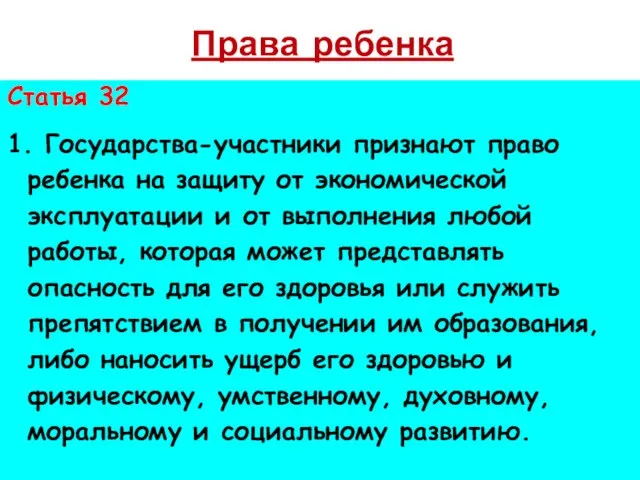 Права ребенка

Статья 32

1. Государства-участники признают право ребенка на защиту от экономической эксплуатации и от выполнения любой работы, которая может представлять опасность для его здоровья или служить препятствием в получении им образования, либо наносить ущерб его здоровью и физическому, умственному, духовному, моральному и социальному развитию.